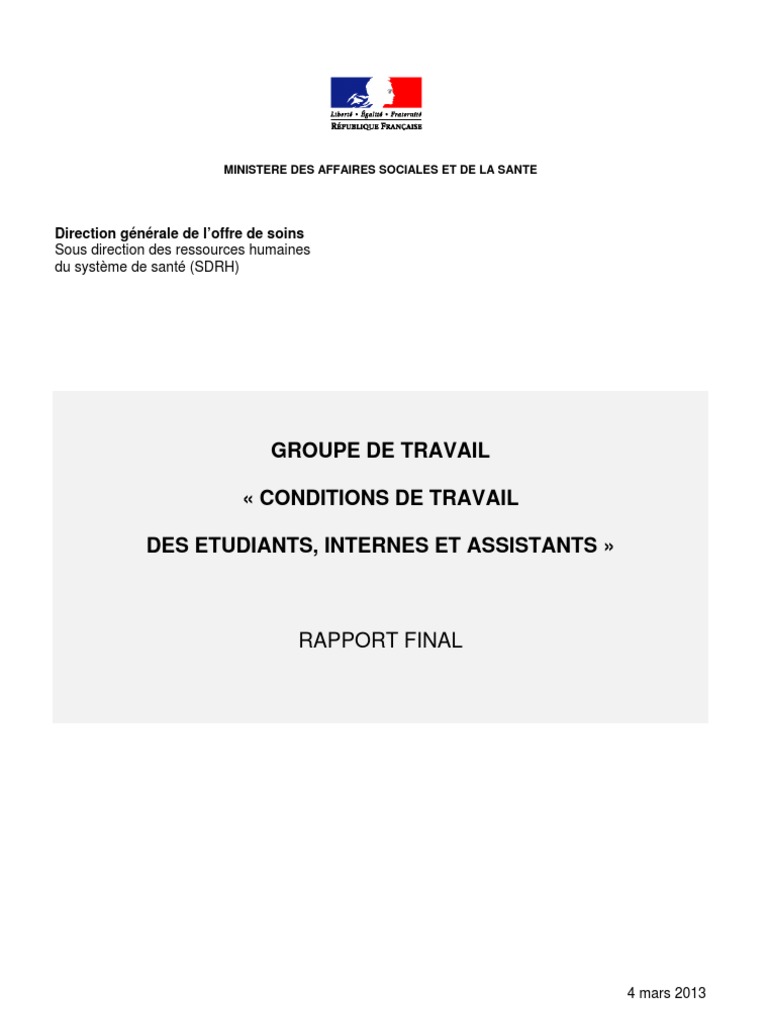 Liberté • Égalité • Fraternité
RÉPUBLIQUE FRANÇAISE

MINISTERE DES AFFAIRES SOCIALES ET DE LA SANTE

Direction générale de l'offre de soins
Sous direction des ressources humaines du système de santé (SDRH)

GROUPE DE TRAVAIL

« CONDITIONS DE TRAVAIL

DES ETUDIANTS, INTERNES ET ASSISTANTS »

RAPPORT FINAL

4 mars 2013